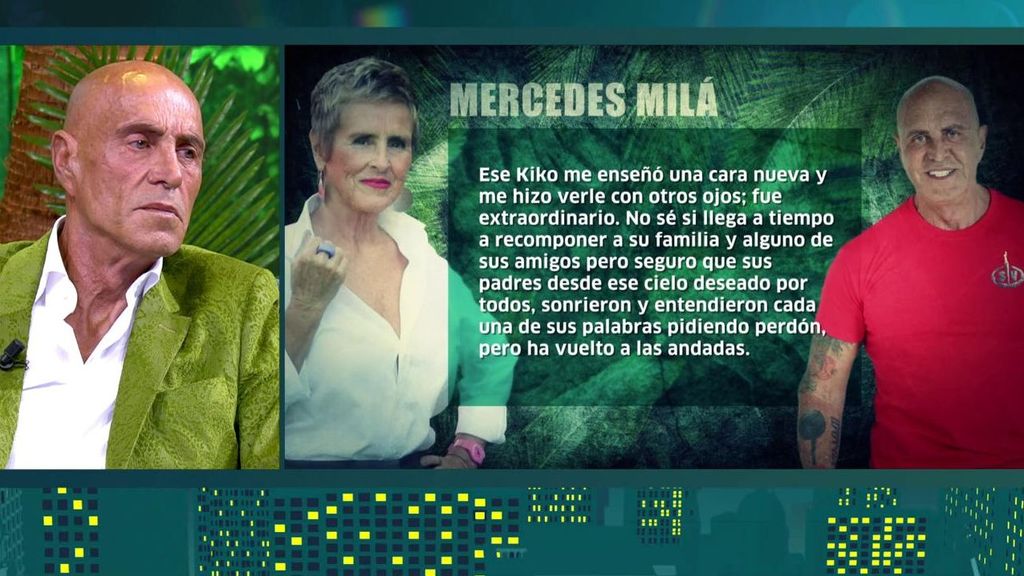 MERCEDES MILÁ

Ese Kiko me enseñó una cara nueva y me hizo verle con otros ojos; fue extraordinario. No sé si llega a tiempo a recomponer a su familia y alguno de sus amigos pero seguro que sus padres desde ese cielo deseado por todos, sonrieron y entendieron cada una de sus palabras pidiendo perdón, pero ha vuelto a las andadas.

SV